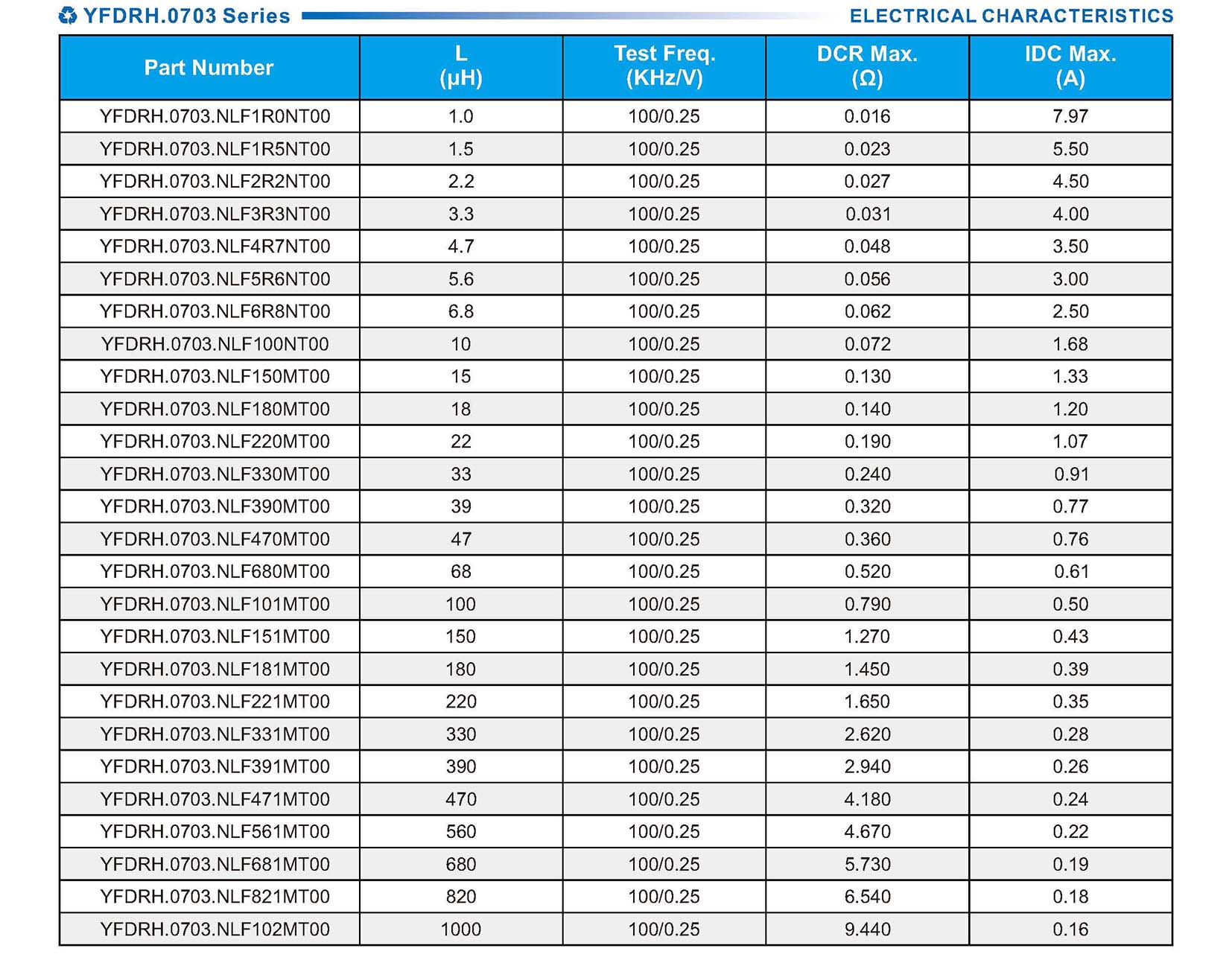 YFDRH.0703 Series

ELECTRICAL CHARACTERISTICS

| Part Number | L (μH) | Test Freq. (KHz/V) | DCR Max. (Ω) | IDC Max. (A) |
|---|---|---|---|---|
| YFDRH.0703.NLF1R0NT00 | 1.0 | 100/0.25 | 0.016 | 7.97 |
| YFDRH.0703.NLF1R5NT00 | 1.5 | 100/0.25 | 0.023 | 5.50 |
| YFDRH.0703.NLF2R2NT00 | 2.2 | 100/0.25 | 0.027 | 4.50 |
| YFDRH.0703.NLF3R3NT00 | 3.3 | 100/0.25 | 0.031 | 4.00 |
| YFDRH.0703.NLF4R7NT00 | 4.7 | 100/0.25 | 0.048 | 3.50 |
| YFDRH.0703.NLF5R6NT00 | 5.6 | 100/0.25 | 0.056 | 3.00 |
| YFDRH.0703.NLF6R8NT00 | 6.8 | 100/0.25 | 0.062 | 2.50 |
| YFDRH.0703.NLF100NT00 | 10 | 100/0.25 | 0.072 | 1.68 |
| YFDRH.0703.NLF150MT00 | 15 | 100/0.25 | 0.130 | 1.33 |
| YFDRH.0703.NLF180MT00 | 18 | 100/0.25 | 0.140 | 1.20 |
| YFDRH.0703.NLF220MT00 | 22 | 100/0.25 | 0.190 | 1.07 |
| YFDRH.0703.NLF330MT00 | 33 | 100/0.25 | 0.240 | 0.91 |
| YFDRH.0703.NLF390MT00 | 39 | 100/0.25 | 0.320 | 0.77 |
| YFDRH.0703.NLF470MT00 | 47 | 100/0.25 | 0.360 | 0.76 |
| YFDRH.0703.NLF680MT00 | 68 | 100/0.25 | 0.520 | 0.61 |
| YFDRH.0703.NLF101MT00 | 100 | 100/0.25 | 0.790 | 0.50 |
| YFDRH.0703.NLF151MT00 | 150 | 100/0.25 | 1.270 | 0.43 |
| YFDRH.0703.NLF181MT00 | 180 | 100/0.25 | 1.450 | 0.39 |
| YFDRH.0703.NLF221MT00 | 220 | 100/0.25 | 1.650 | 0.35 |
| YFDRH.0703.NLF331MT00 | 330 | 100/0.25 | 2.620 | 0.28 |
| YFDRH.0703.NLF391MT00 | 390 | 100/0.25 | 2.940 | 0.26 |
| YFDRH.0703.NLF471MT00 | 470 | 100/0.25 | 4.180 | 0.24 |
| YFDRH.0703.NLF561MT00 | 560 | 100/0.25 | 4.670 | 0.22 |
| YFDRH.0703.NLF681MT00 | 680 | 100/0.25 | 5.730 | 0.19 |
| YFDRH.0703.NLF821MT00 | 820 | 100/0.25 | 6.540 | 0.18 |
| YFDRH.0703.NLF102MT00 | 1000 | 100/0.25 | 9.440 | 0.16 |